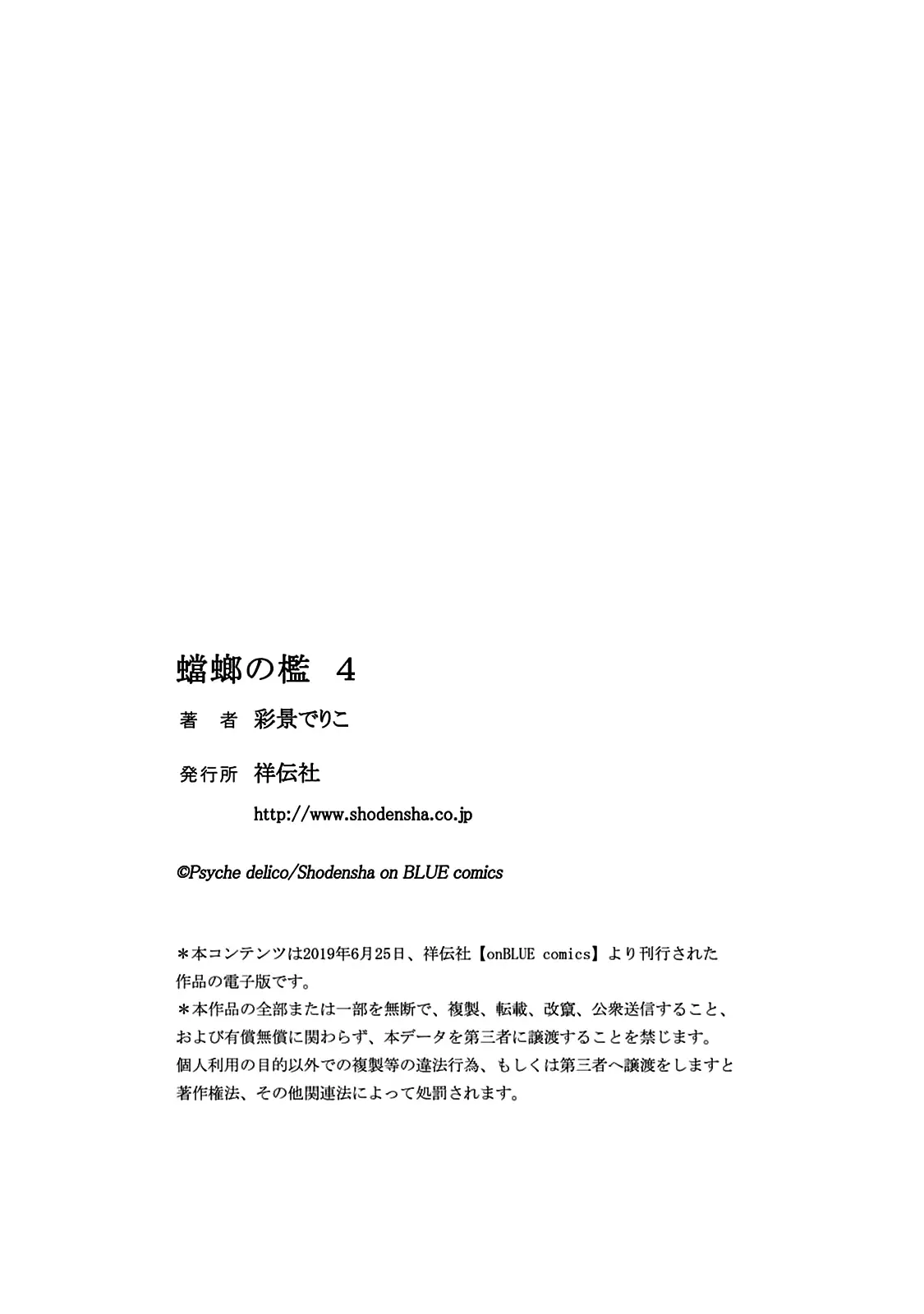 蟷螂の檻 4

著 者 彩景でりこ

発行所 祥伝社

http://www.shodensha.co.jp

©Psyche delico/Shodensha on BLUE comics

＊本コンテンツは2019年6月25日、祥伝社【onBLUE comics】より刊行された作品の電子版です。
＊本作品の全部または一部を無断で、複製、転載、改竄、公衆送信すること、および有償無償に関わらず、本データを第三者に譲渡することを禁じます。
個人利用の目的以外での複製等の違法行為、もしくは第三者へ譲渡をしますと著作権法、その他関連法によって処罰されます。